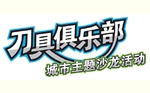 刀具俱乐部
城市主题沙龙活动